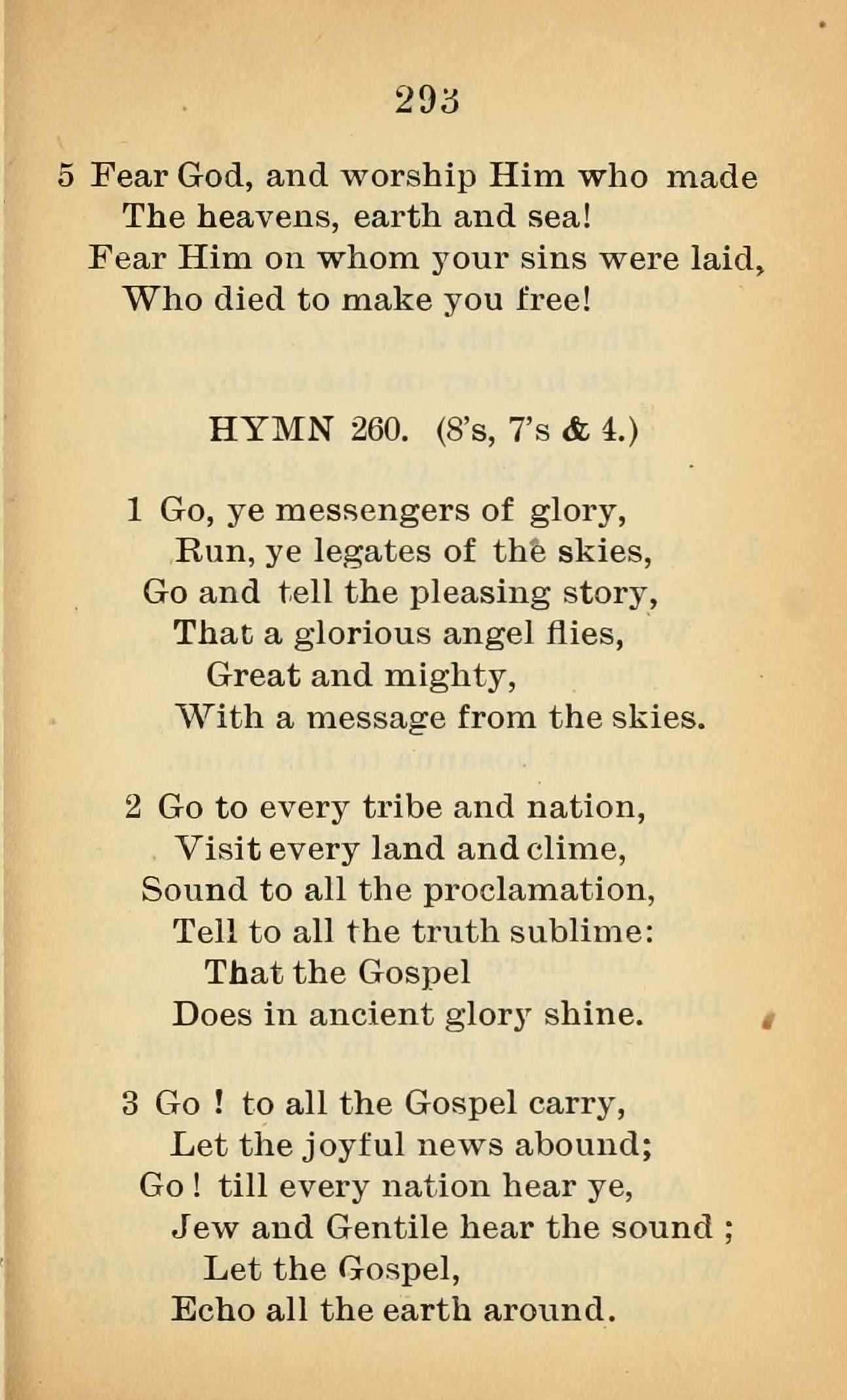 293

5 Fear God, and worship Him who made
The heavens, earth and sea!
Fear Him on whom your sins were laid,
Who died to make you free!

HYMN 260. (8's, 7's & 4.)

1 Go, ye messengers of glory,
Run, ye legates of the skies,
Go and tell the pleasing story,
That a glorious angel flies,
Great and mighty,
With a message from the skies.

2 Go to every tribe and nation,
Visit every land and clime,
Sound to all the proclamation,
Tell to all the truth sublime:
That the Gospel
Does in ancient glory shine.

3 Go ! to all the Gospel carry,
Let the joyful news abound;
Go ! till every nation hear ye,
Jew and Gentile hear the sound ;
Let the Gospel,
Echo all the earth around.